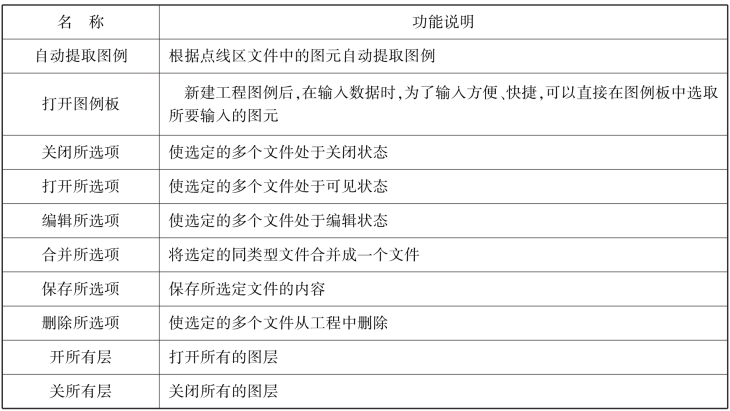 | 名　称 | 功能说明 |
|---|---|
| 自动提取图例 | 根据点线区文件中的图元自动提取图例 |
| 打开图例板 | 新建工程图例后,在输入数据时,为了输入方便、快捷,可以直接在图例板中选取所要输入的图元 |
| 关闭所选项 | 使选定的多个文件处于关闭状态 |
| 打开所选项 | 使选定的多个文件处于可见状态 |
| 编辑所选项 | 使选定的多个文件处于编辑状态 |
| 合并所选项 | 将选定的同类型文件合并成一个文件 |
| 保存所选项 | 保存所选定文件的内容 |
| 删除所选项 | 使选定的多个文件从工程中删除 |
| 开所有层 | 打开所有的图层 |
| 关所有层 | 关闭所有的图层 |